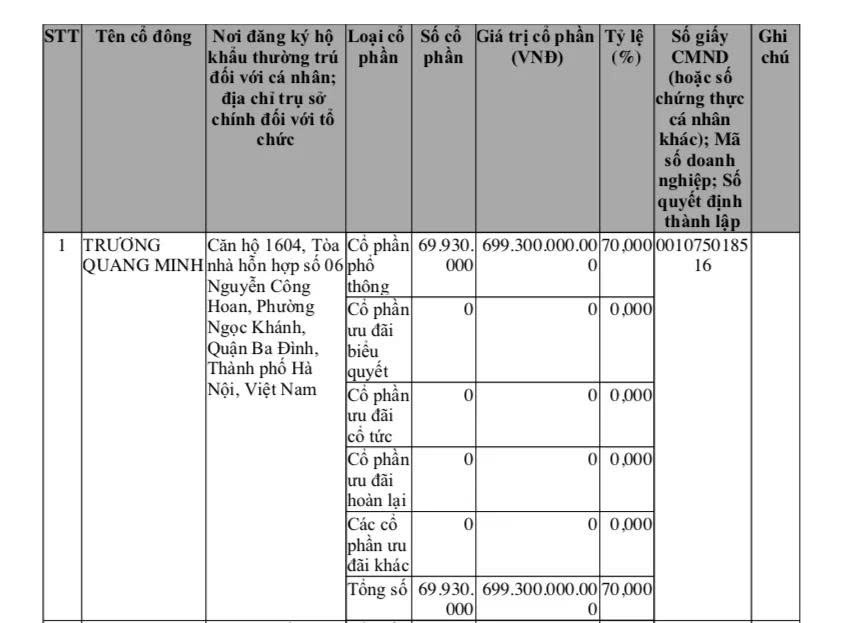 | STT | Tên cổ đông | Nơi đăng ký hộ khẩu thường trú đối với cá nhân; địa chỉ trụ sở chính đối với tổ chức | Loại cổ phần | Số cổ phần | Giá trị cổ phần (VNĐ) | Tỷ lệ (%) | Số giấy CMND (hoặc số chứng thực cá nhân khác); Mã số doanh nghiệp; Số quyết định thành lập | Ghi chú |
|---|---|---|---|---|---|---|---|---|
| 1 | TRƯƠNG QUANG MINH | Căn hộ 1604, Tòa nhà hỗn hợp số 06 Nguyễn Công Hoan, Phường Ngọc Khánh, Quận Ba Đình, Thành phố Hà Nội, Việt Nam | Cổ phần phổ thông | 69.930.000 | 699.300.000.000 | 70,000 | 001075018516 | |
| | | | Cổ phần ưu đãi biểu quyết | 0 | 0 | 0,000 | | |
| | | | Cổ phần ưu đãi cổ tức | 0 | 0 | 0,000 | | |
| | | | Cổ phần ưu đãi hoàn lại | 0 | 0 | 0,000 | | |
| | | | Các cổ phần ưu đãi khác | 0 | 0 | 0,000 | | |
| | | | Tổng số | 69.930.000 | 699.300.000.000 | 70,000 | | |